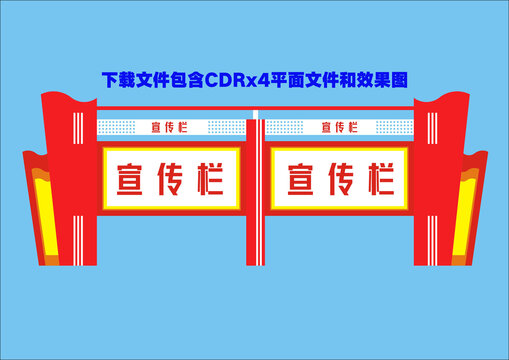 下载文件包含CDRx4平面文件和效果图

宣传栏

宣传栏

宣传栏

宣传栏